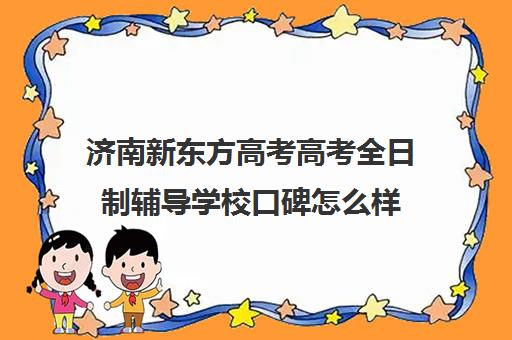 济南新东方高考高考全日制辅导学校口碑怎么样